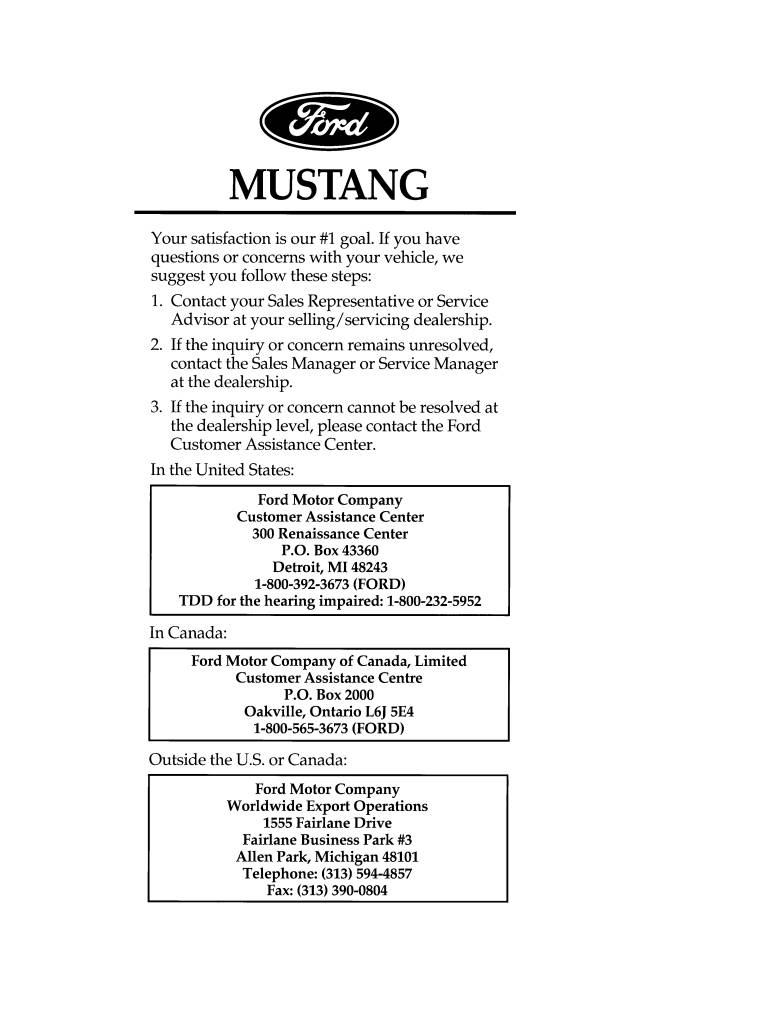 Ford

MUSTANG

Your satisfaction is our #1 goal. If you have questions or concerns with your vehicle, we suggest you follow these steps:

1. Contact your Sales Representative or Service Advisor at your selling/servicing dealership.

2. If the inquiry or concern remains unresolved, contact the Sales Manager or Service Manager at the dealership.

3. If the inquiry or concern cannot be resolved at the dealership level, please contact the Ford Customer Assistance Center.

In the United States:

Ford Motor Company
Customer Assistance Center
300 Renaissance Center
P.O. Box 43360
Detroit, MI 48243
1-800-392-3673 (FORD)
TDD for the hearing impaired: 1-800-232-5952

In Canada:

Ford Motor Company of Canada, Limited
Customer Assistance Centre
P.O. Box 2000
Oakville, Ontario L6J 5E4
1-800-565-3673 (FORD)

Outside the U.S. or Canada:

Ford Motor Company
Worldwide Export Operations
1555 Fairlane Drive
Fairlane Business Park #3
Allen Park, Michigan 48101
Telephone: (313) 594-4857
Fax: (313) 390-0804